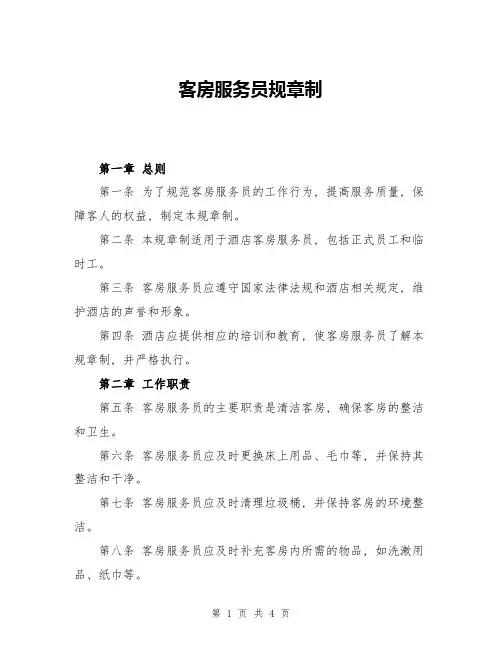 客房服务员规章制

第一章 总则

第一条 为了规范客房服务员的工作行为，提高服务质量，保障客人的权益，制定本规章制。

第二条 本规章制适用于酒店客房服务员，包括正式员工和临时工。

第三条 客房服务员应遵守国家法律法规和酒店相关规定，维护酒店的声誉和形象。

第四条 酒店应提供相应的培训和教育，使客房服务员了解本规章制，并严格执行。

第二章 工作职责

第五条 客房服务员的主要职责是清洁客房，确保客房的整洁和卫生。

第六条 客房服务员应及时更换床上用品、毛巾等，并保持其整洁和干净。

第七条 客房服务员应及时清理垃圾桶，并保持客房的环境整洁。

第八条 客房服务员应及时补充客房内所需的物品，如洗漱用品、纸巾等。

第 1 页 共 4 页